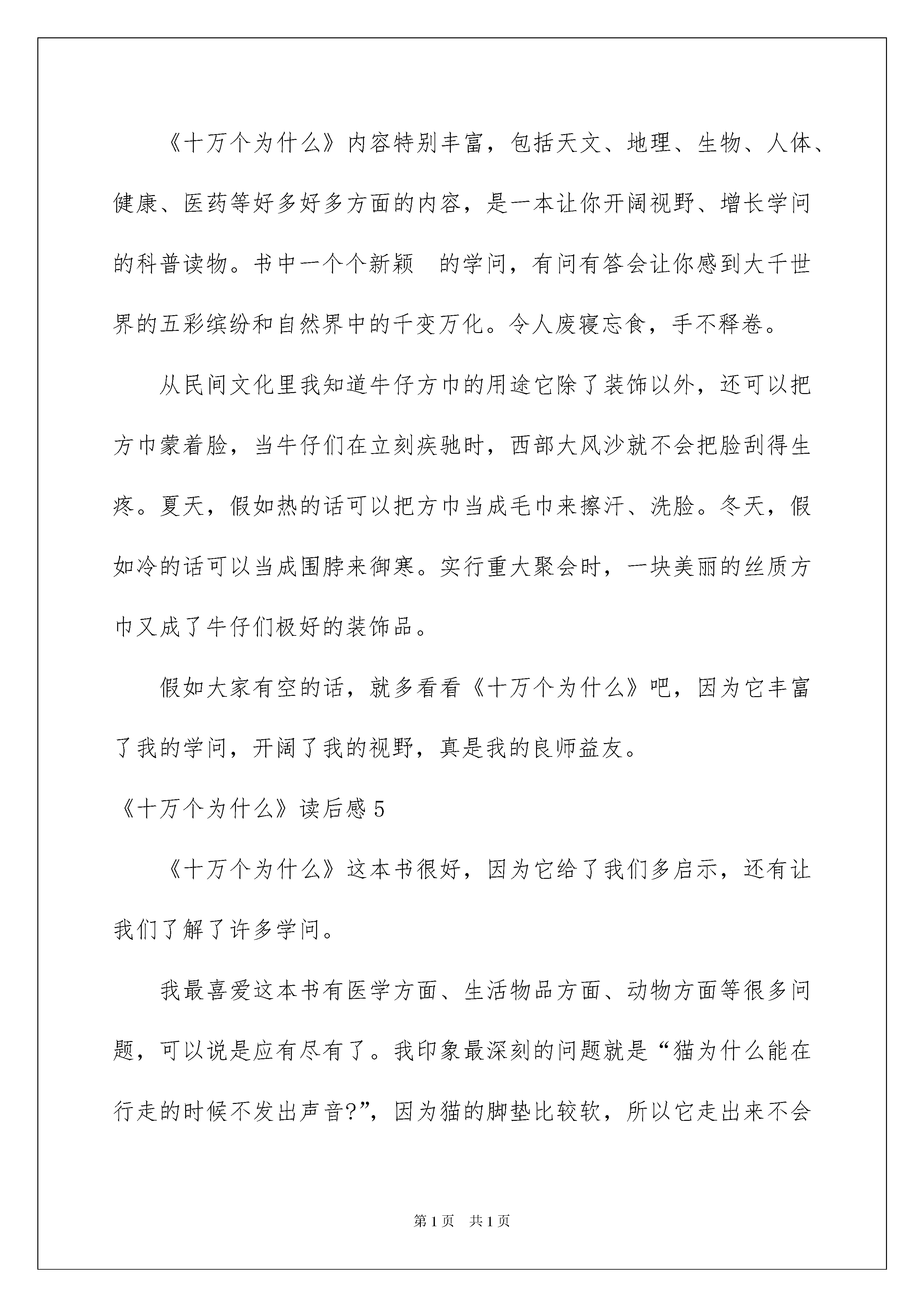 《十万个为什么》内容特别丰富，包括天文、地理、生物、人体、健康、医药等好多好多方面的内容，是一本让你开阔视野、增长学问的科普读物。书中一个个新颖 的学问，有问有答会让你感到大千世界的五彩缤纷和自然界中的千变万化。令人废寝忘食，手不释卷。

从民间文化里我知道牛仔方巾的用途它除了装饰以外，还可以把方巾蒙着脸，当牛仔们在立刻疾驰时，西部大风沙就不会把脸刮得生疼。夏天，假如热的话可以把方巾当成毛巾来擦汗、洗脸。冬天，假如冷的话可以当成围脖来御寒。实行重大聚会时，一块美丽的丝质方巾又成了牛仔们极好的装饰品。

假如大家有空的话，就多看看《十万个为什么》吧，因为它丰富了我的学问，开阔了我的视野，真是我的良师益友。

《十万个为什么》读后感 5

《十万个为什么》这本书很好，因为它给了我们多启示，还有让我们了解了许多学问。

我最喜爱这本书有医学方面、生活物品方面、动物方面等很多问题，可以说是应有尽有了。我印象最深刻的问题就是“猫为什么能在行走的时候不发出声音?”，因为猫的脚垫比较软，所以它走出来不会

第 1 页 共 1 页